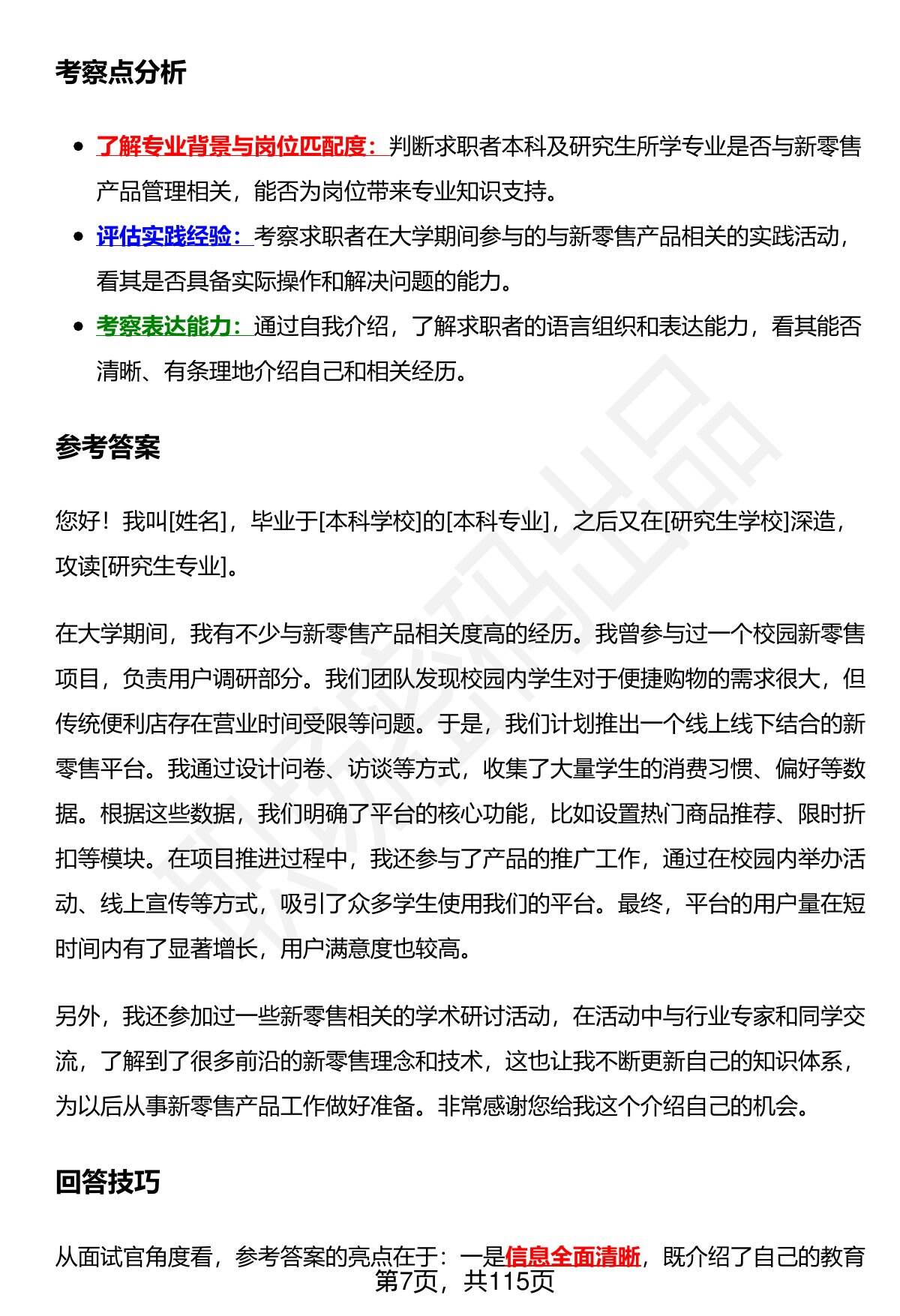 考察点分析

- 了解专业背景与岗位匹配度：判断求职者本科及研究生所学专业是否与新零售产品管理相关，能否为岗位带来专业知识支持。
- 评估实践经验：考察求职者在大学期间参与的与新零售产品相关的实践活动，看其是否具备实际操作和解决问题的能力。
- 考察表达能力：通过自我介绍，了解求职者的语言组织和表达能力，看其能否清晰、有条理地介绍自己和相关经历。

参考答案

您好！我叫[姓名]，毕业于[本科学校]的[本科专业]，之后又在[研究生学校]深造，攻读[研究生专业]。

在大学期间，我有不少与新零售产品相关度高的经历。我曾参与过一个校园新零售项目，负责用户调研部分。我们团队发现校园内学生对于便捷购物的需求很大，但传统便利店存在营业时间受限等问题。于是，我们计划推出一个线上线下结合的新零售平台。我通过设计问卷、访谈等方式，收集了大量学生的消费习惯、偏好等数据。根据这些数据，我们明确了平台的核心功能，比如设置热门商品推荐、限时折扣等模块。在项目推进过程中，我还参与了产品的推广工作，通过在校园内举办活动、线上宣传等方式，吸引了众多学生使用我们的平台。最终，平台的用户量在短时间内有了显著增长，用户满意度也较高。

另外，我还参加过一些新零售相关的学术研讨活动，在活动中与行业专家和同学交流，了解到了很多前沿的新零售理念和技术，这也让我不断更新自己的知识体系，为以后从事新零售产品工作做好准备。非常感谢您给我这个介绍自己的机会。

回答技巧

从面试官角度看，参考答案的亮点在于：一是信息全面清晰，既介绍了自己的教育

第7页，共115页